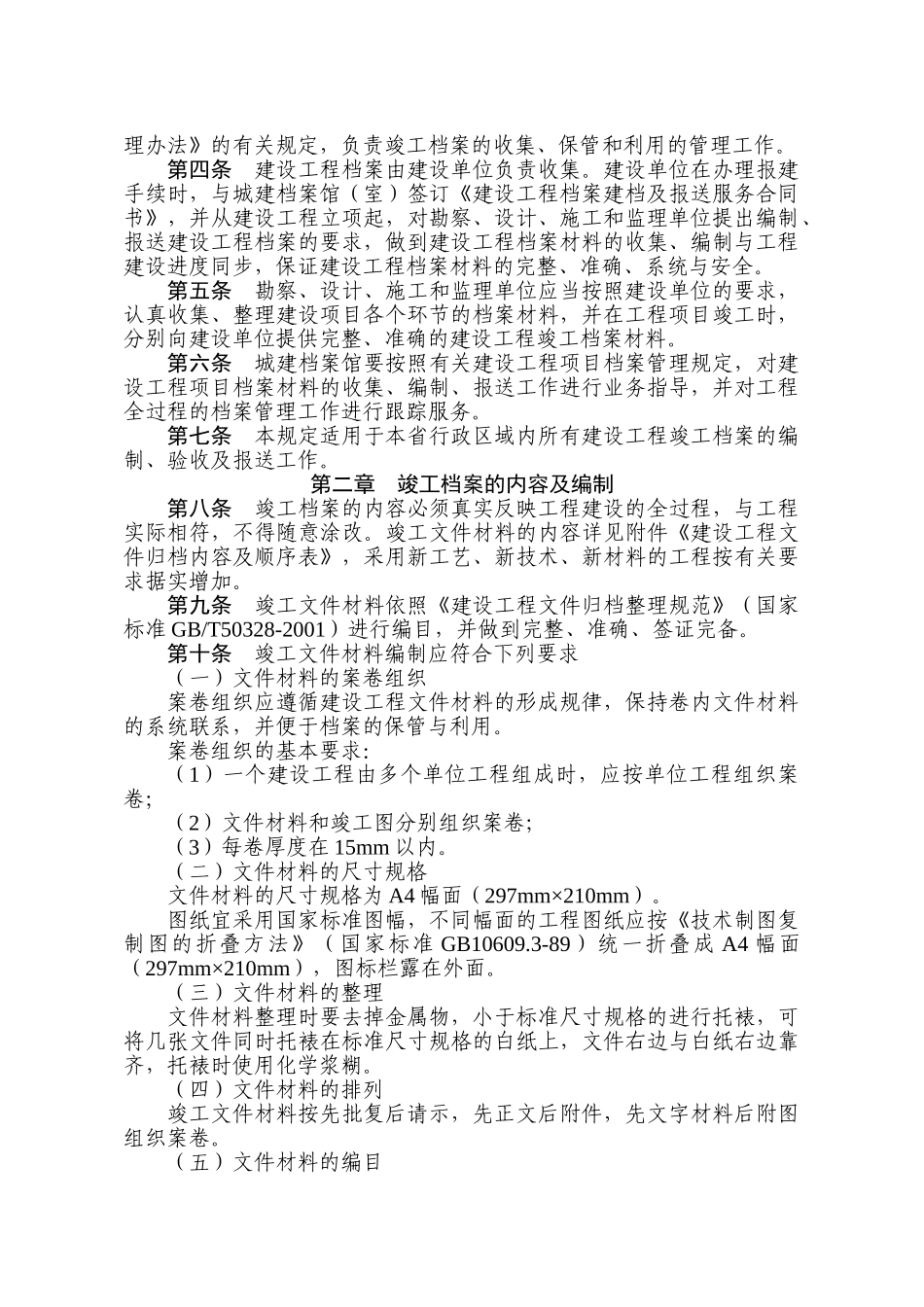 理办法》的有关规定，负责竣工档案的收集、保管和利用的管理工作。

第四条　建设工程档案由建设单位负责收集。建设单位在办理报建手续时，与城建档案馆（室）签订《建设工程档案建档及报送服务合同书》，并从建设工程立项起，对勘察、设计、施工和监理单位提出编制、报送建设工程档案的要求，做到建设工程档案材料的收集、编制与工程建设进度同步，保证建设工程档案材料的完整、准确、系统与安全。

第五条　勘察、设计、施工和监理单位应当按照建设单位的要求，认真收集、整理建设项目各个环节的档案材料，并在工程项目竣工时，分别向建设单位提供完整、准确的建设工程竣工档案材料。

第六条　城建档案馆要按照有关建设工程项目档案管理规定，对建设工程项目档案材料的收集、编制、报送工作进行业务指导，并对工程全过程的档案管理工作进行跟踪服务。

第七条　本规定适用于本省行政区域内所有建设工程竣工档案的编制、验收及报送工作。

第二章　竣工档案的内容及编制

第八条　竣工档案的内容必须真实反映工程建设的全过程，与工程实际相符，不得随意涂改。竣工文件材料的内容详见附件《建设工程文件归档内容及顺序表》，采用新工艺、新技术、新材料的工程按有关要求据实增加。

第九条　竣工文件材料依照《建设工程文件归档整理规范》（国家标准 GB/T50328-2001）进行编目，并做到完整、准确、签证完备。

第十条　竣工文件材料编制应符合下列要求

（一）文件材料的案卷组织

案卷组织应遵循建设工程文件材料的形成规律，保持卷内文件材料的系统联系，并便于档案的保管与利用。

案卷组织的基本要求:

（1）一个建设工程由多个单位工程组成时，应按单位工程组织案卷;

（2）文件材料和竣工图分别组织案卷;

（3）每卷厚度在 15mm 以内。

（二）文件材料的尺寸规格

文件材料的尺寸规格为 A4 幅面（297mm×210mm）。

图纸宜采用国家标准图幅，不同幅面的工程图纸应按《技术制图复制图的折叠方法》（国家标准 GB10609.3-89）统一折叠成 A4 幅面（297mm×210mm），图标栏露在外面。

（三）文件材料的整理

文件材料整理时要去掉金属物，小于标准尺寸规格的进行托裱，可将几张文件同时托裱在标准尺寸规格的白纸上，文件右边与白纸右边靠齐，托裱时使用化学浆糊。

（四）文件材料的排列

竣工文件材料按先批复后请示，先正文后附件，先文字材料后附图组织案卷。

（五）文件材料的编目